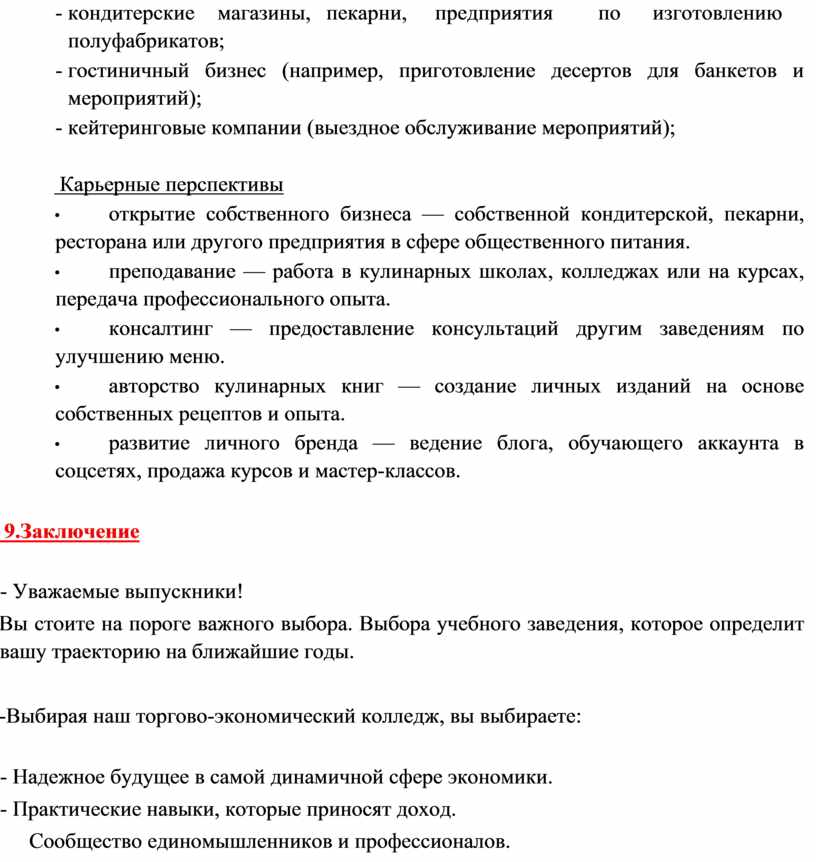 - кондитерские магазины, пекарни, предприятия по изготовлению полуфабрикатов;
- гостиничный бизнес (например, приготовление десертов для банкетов и мероприятий);
- кейтеринговые компании (выездное обслуживание мероприятий);

Карьерные перспективы

• открытие собственного бизнеса — собственной кондитерской, пекарни, ресторана или другого предприятия в сфере общественного питания.

• преподавание — работа в кулинарных школах, колледжах или на курсах, передача профессионального опыта.

• консалтинг — предоставление консультаций другим заведениям по улучшению меню.

• авторство кулинарных книг — создание личных изданий на основе собственных рецептов и опыта.

• развитие личного бренда — ведение блога, обучающего аккаунта в соцсетях, продажа курсов и мастер-классов.

9.Заключение

- Уважаемые выпускники!

Вы стоите на пороге важного выбора. Выбора учебного заведения, которое определит вашу траекторию на ближайшие годы.

-Выбирая наш торгово-экономический колледж, вы выбираете:

- Надежное будущее в самой динамичной сфере экономики.
- Практические навыки, которые приносят доход.
Сообщество единомышленников и профессионалов.